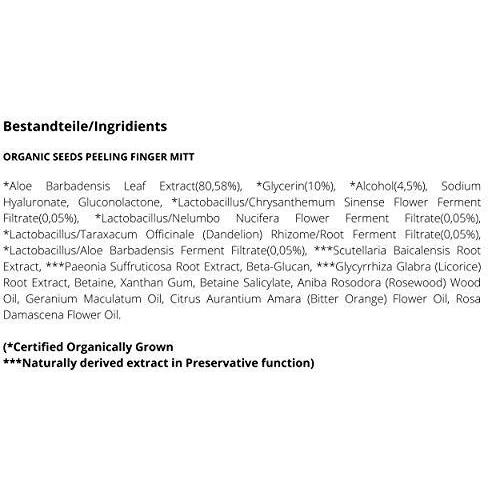 Bestandteile/Ingridients

ORGANIC SEEDS PEELING FINGER MITT

*Aloe Barbadensis Leaf Extract(80,58%), *Glycerin(10%), *Alcohol(4,5%), Sodium Hyaluronate, Gluconolactone, *Lactobacillus/Chrysanthemum Sinense Flower Ferment Filtrate(0,05%), *Lactobacillus/Nelumbo Nucifera Flower Ferment Filtrate(0,05%), *Lactobacillus/Taraxacum Officinale (Dandelion) Rhizome/Root Ferment Filtrate(0,05%), *Lactobacillus/Aloe Barbadensis Ferment Filtrate(0,05%), ***Scutellaria Baicalensis Root Extract, ***Paeonia Suffruticosa Root Extract, Beta-Glucan, ***Glycyrrhiza Glabra (Licorice) Root Extract, Betaine, Xanthan Gum, Betaine Salicylate, Aniba Rosodora (Rosewood) Wood Oil, Geranium Maculatum Oil, Citrus Aurantium Amara (Bitter Orange) Flower Oil, Rosa Damascena Flower Oil.

(*Certified Organically Grown
***Naturally derived extract in Preservative function)